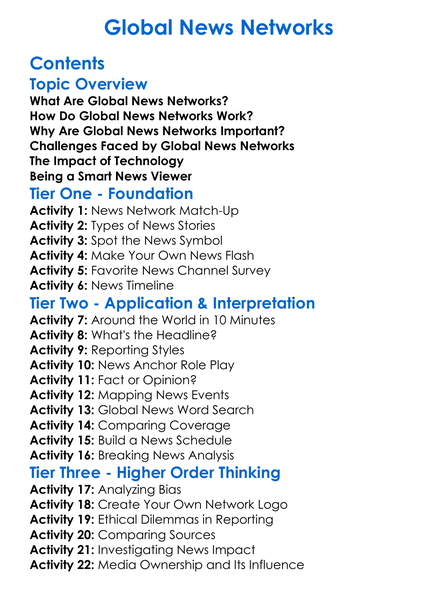 Global News Networks

Contents

Topic Overview

What Are Global News Networks?
How Do Global News Networks Work?
Why Are Global News Networks Important?
Challenges Faced by Global News Networks
The Impact of Technology
Being a Smart News Viewer

Tier One - Foundation

Activity 1: News Network Match-Up
Activity 2: Types of News Stories
Activity 3: Spot the News Symbol
Activity 4: Make Your Own News Flash
Activity 5: Favorite News Channel Survey
Activity 6: News Timeline

Tier Two - Application & Interpretation

Activity 7: Around the World in 10 Minutes
Activity 8: What's the Headline?
Activity 9: Reporting Styles
Activity 10: News Anchor Role Play
Activity 11: Fact or Opinion?
Activity 12: Mapping News Events
Activity 13: Global News Word Search
Activity 14: Comparing Coverage
Activity 15: Build a News Schedule
Activity 16: Breaking News Analysis

Tier Three - Higher Order Thinking

Activity 17: Analyzing Bias
Activity 18: Create Your Own Network Logo
Activity 19: Ethical Dilemmas in Reporting
Activity 20: Comparing Sources
Activity 21: Investigating News Impact
Activity 22: Media Ownership and Its Influence